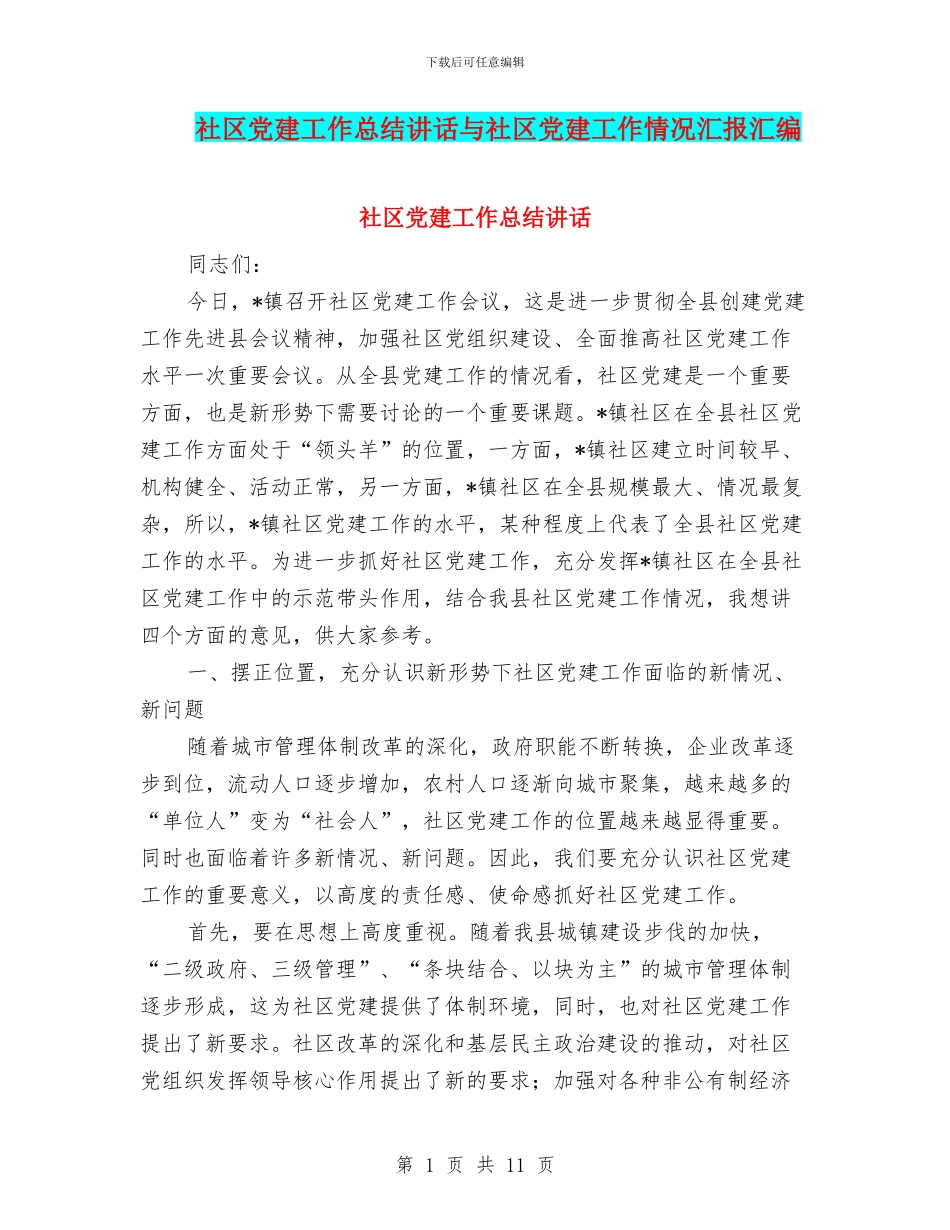 下载后可任意编辑

社区党建工作总结讲话与社区党建工作情况汇报汇编

社区党建工作总结讲话

同志们：

今日，*镇召开社区党建工作会议，这是进一步贯彻全县创建党建工作先进县会议精神，加强社区党组织建设、全面推高社区党建工作水平一次重要会议。从全县党建工作的情况看，社区党建是一个重要方面，也是新形势下需要讨论的一个重要课题。*镇社区在全县社区党建工作方面处于“领头羊”的位置，一方面，*镇社区建立时间较早、机构健全、活动正常，另一方面，*镇社区在全县规模最大、情况最复杂，所以，*镇社区党建工作的水平，某种程度上代表了全县社区党建工作的水平。为进一步抓好社区党建工作，充分发挥*镇社区在全县社区党建工作中的示范带头作用，结合我县社区党建工作情况，我想讲四个方面的意见，供大家参考。

一、摆正位置，充分认识新形势下社区党建工作面临的新情况、新问题

随着城市管理体制改革的深化，政府职能不断转换，企业改革逐步到位，流动人口逐步增加，农村人口逐渐向城市聚集，越来越多的“单位人”变为“社会人”，社区党建工作的位置越来越显得重要。同时也面临着许多新情况、新问题。因此，我们要充分认识社区党建工作的重要意义，以高度的责任感、使命感抓好社区党建工作。

首先，要在思想上高度重视。随着我县城镇建设步伐的加快，“二级政府、三级管理”、“条块结合、以块为主”的城市管理体制逐步形成，这为社区党建提供了体制环境，同时，也对社区党建工作提出了新要求。社区改革的深化和基层民主政治建设的推动，对社区党组织发挥领导核心作用提出了新的要求；加强对各种非公有制经济

第 1 页 共 11 页